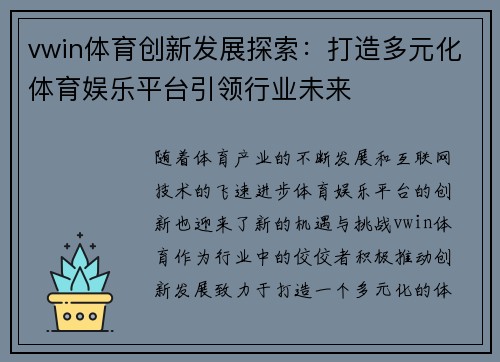 vwin体育创新发展探索：打造多元化体育娱乐平台引领行业未来

随着体育产业的不断发展和互联网技术的飞速进步体育娱乐平台的创新也迎来了新的机遇与挑战vwin体育作为行业中的佼佼者积极推动创新发展致力于打造一个多元化的体